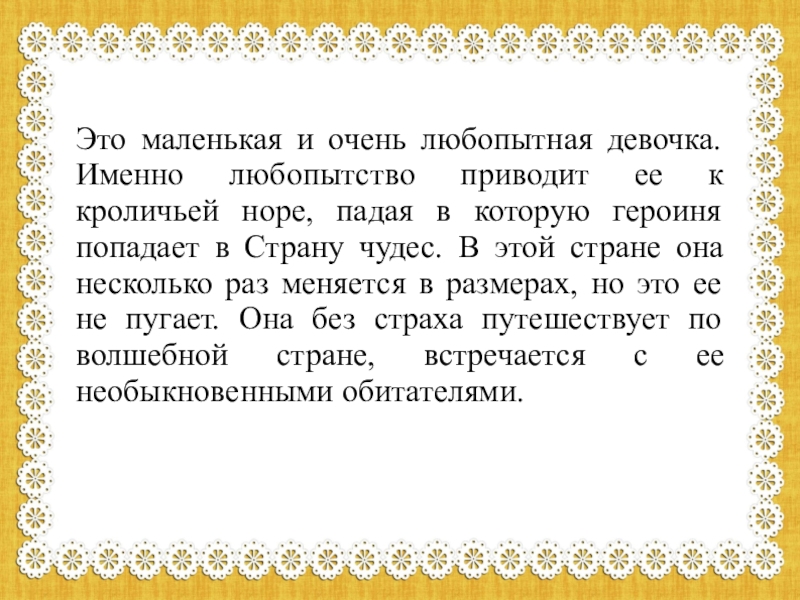 Это маленькая и очень любопытная девочка. Именно любопытство приводит ее к кроличьей норе, падая в которую героиня попадает в Страну чудес. В этой стране она несколько раз меняется в размерах, но это ее не пугает. Она без страха путешествует по волшебной стране, встречается с ее необыкновенными обитателями.